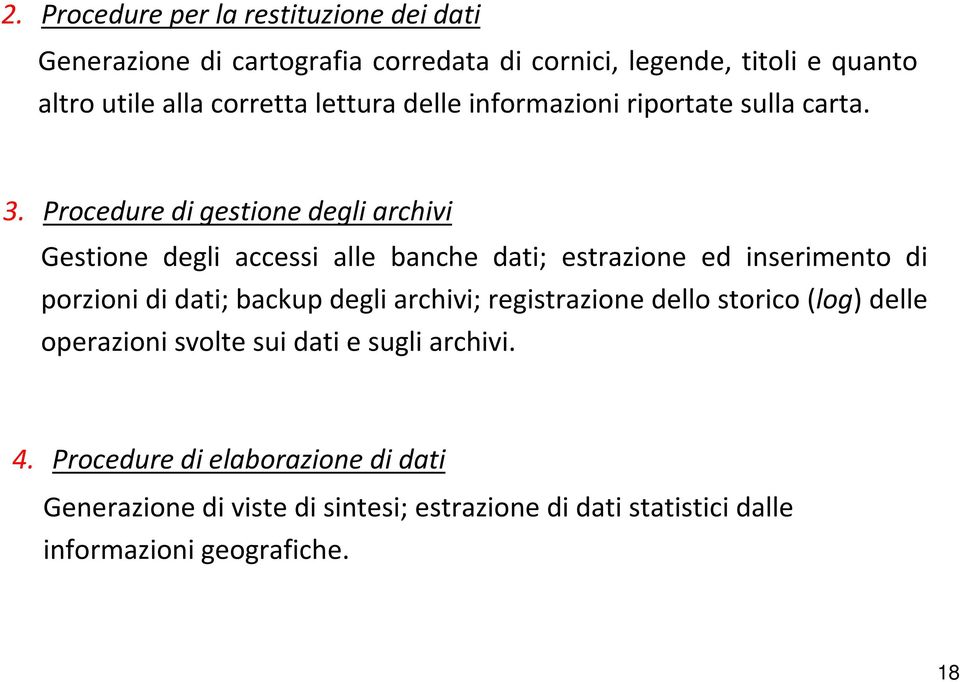 2. Procedure per la restituzione dei dati

Generazione di cartografia corredata di cornici, legende, titoli e quanto altro utile alla corretta lettura delle informazioni riportate sulla carta.

3. Procedure di gestione degli archivi

Gestione degli accessi alle banche dati; estrazione ed inserimento di porzioni di dati; backup degli archivi; registrazione dello storico (log) delle operazioni svolte sui dati e sugli archivi.

4. Procedure di elaborazione di dati

Generazione di viste di sintesi; estrazione di dati statistici dalle informazioni geografiche.

18